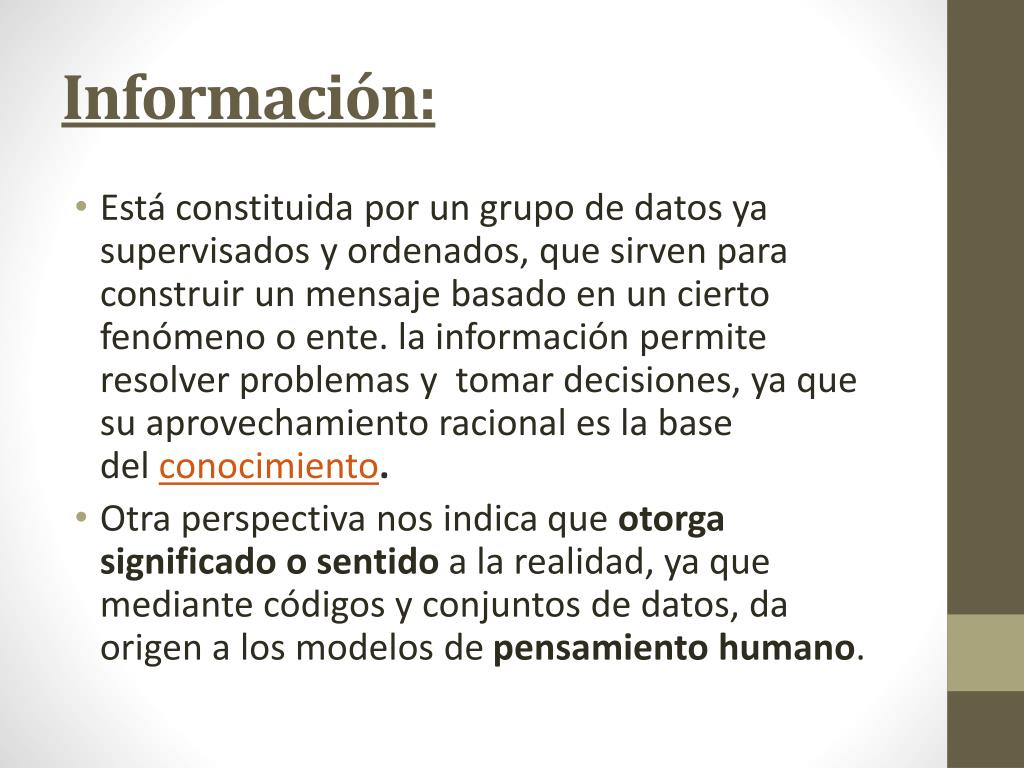 Información:

• Está constituida por un grupo de datos ya supervisados y ordenados, que sirven para construir un mensaje basado en un cierto fenómeno o ente. la información permite resolver problemas y tomar decisiones, ya que su aprovechamiento racional es la base del conocimiento.

• Otra perspectiva nos indica que otorga significado o sentido a la realidad, ya que mediante códigos y conjuntos de datos, da origen a los modelos de pensamiento humano.